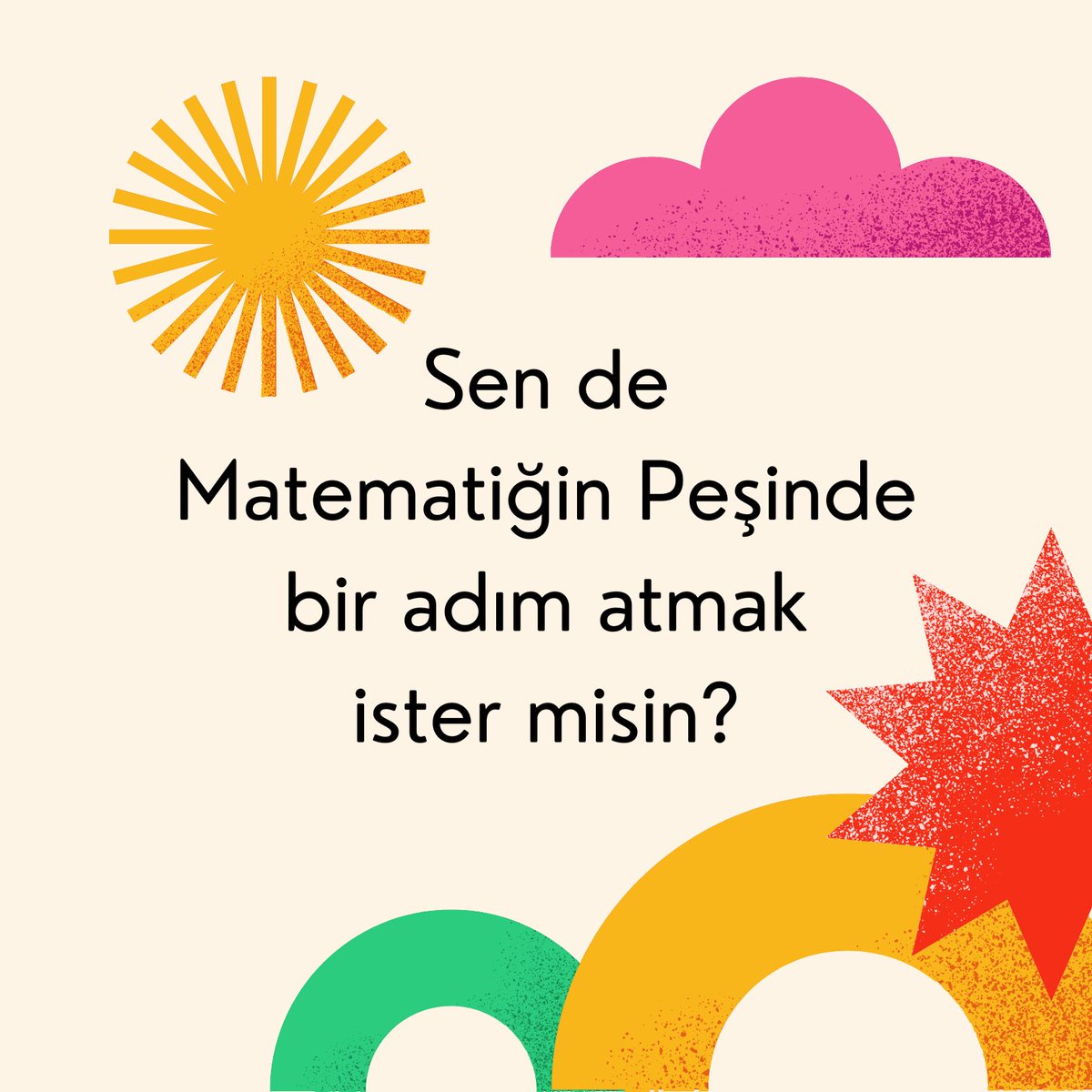 Sen de Matematiğin Peşinde bir adım atmak ister misin?